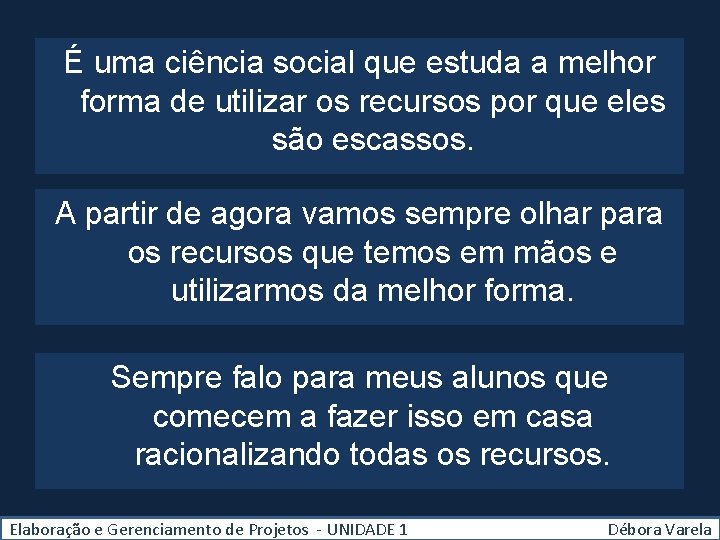 É uma ciência social que estuda a melhor forma de utilizar os recursos por que eles são escassos.

A partir de agora vamos sempre olhar para os recursos que temos em mãos e utilizarmos da melhor forma.

Sempre falo para meus alunos que comecem a fazer isso em casa racionalizando todas os recursos.

Elaboração e Gerenciamento de Projetos - UNIDADE 1 Débora Varela